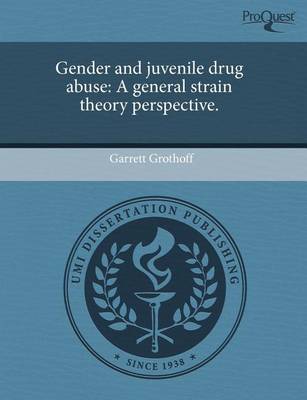 ProQuest

Gender and juvenile drug abuse: A general strain theory perspective.

Garrett Grothoff

UMI DISSERTATION PUBLISHING

* SINCE 1938 *